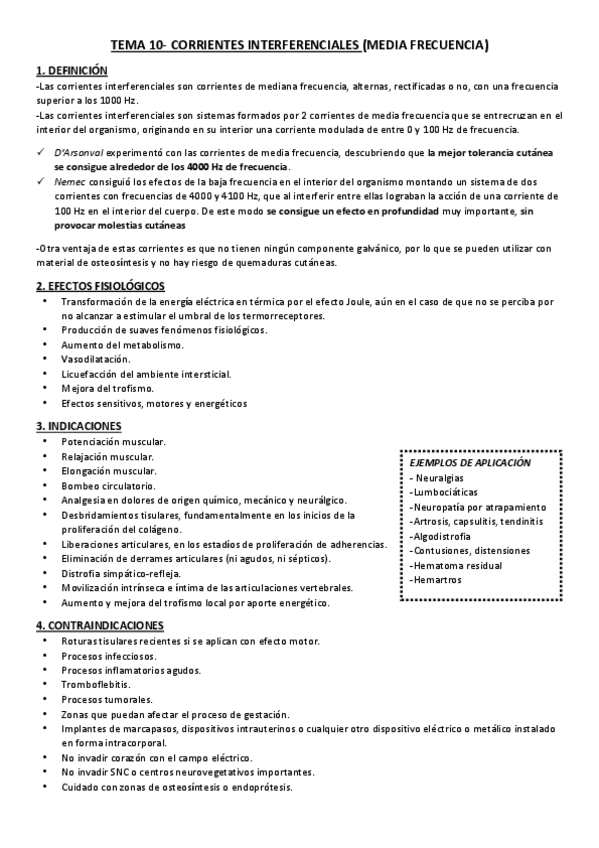 TEMA 10- CORRIENTES INTERFERENCIALES (MEDIA FRECUENCIA)

1. DEFINICIÓN

-Las corrientes interferenciales son corrientes de mediana frecuencia, alternas, rectificadas o no, con una frecuencia superior a los 1000 Hz.

-Las corrientes interferenciales son sistemas formados por 2 corrientes de media frecuencia que se entrecruzan en el interior del organismo, originando en su interior una corriente modulada de entre 0 y 100 Hz de frecuencia.

✓ D'Arsonval experimentó con las corrientes de media frecuencia, descubriendo que la mejor tolerancia cutánea se consigue alrededor de los 4000 Hz de frecuencia.

✓ Nemec consiguió los efectos de la baja frecuencia en el interior del organismo montando un sistema de dos corrientes con frecuencias de 4000 y 4100 Hz, que al interferir entre ellas lograban la acción de una corriente de 100 Hz en el interior del cuerpo. De este modo se consigue un efecto en profundidad muy importante, sin provocar molestias cutáneas

-Otra ventaja de estas corrientes es que no tienen ningún componente galvánico, por lo que se pueden utilizar con material de osteosíntesis y no hay riesgo de quemaduras cutáneas.

2. EFECTOS FISIOLÓGICOS

• Transformación de la energía eléctrica en térmica por el efecto Joule, aún en el caso de que no se perciba por no alcanzar a estimular el umbral de los termorreceptores.
• Producción de suaves fenómenos fisiológicos.
• Aumento del metabolismo.
• Vasodilatación.
• Licuefacción del ambiente intersticial.
• Mejora del trofismo.
• Efectos sensitivos, motores y energéticos

3. INDICACIONES

• Potenciación muscular.
• Relajación muscular.
• Elongación muscular.
• Bombeo circulatorio.
• Analgesia en dolores de origen químico, mecánico y neurálgico.
• Desbridamientos tisulares, fundamentalmente en los inicios de la proliferación del colágeno.
• Liberaciones articulares, en los estadios de proliferación de adherencias.
• Eliminación de derrames articulares (ni agudos, ni sépticos).
• Distrofia simpático-refleja.
• Movilización intrínseca e íntima de las articulaciones vertebrales.
• Aumento y mejora del trofismo local por aporte energético.

EJEMPLOS DE APLICACIÓN
- Neuralgias
-Lumbociáticas
-Neuropatía por atrapamiento
-Artrosis, capsulitis, tendinitis
-Algodistrofia
-Contusiones, distensiones
-Hematoma residual
-Hemartros

4. CONTRAINDICACIONES

• Roturas tisulares recientes si se aplican con efecto motor.
• Procesos infecciosos.
• Procesos inflamatorios agudos.
• Tromboflebitis.
• Procesos tumorales.
• Zonas que puedan afectar el proceso de gestación.
• Implantes de marcapasos, dispositivos intrauterinos o cualquier otro dispositivo eléctrico o metálico instalado en forma intracorporal.
• No invadir corazón con el campo eléctrico.
• No invadir SNC o centros neurovegetativos importantes.
• Cuidado con zonas de osteosíntesis o endoprótesis.